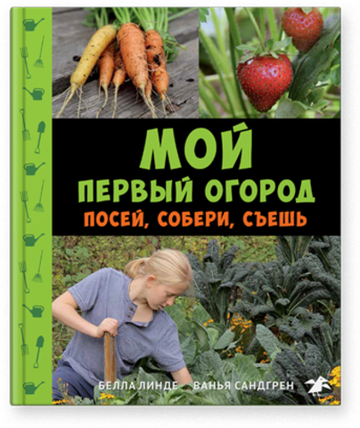 МОЙ
ПЕРВЫЙ ОГОРОД
ПОСЕЙ, СОБЕРИ, СЪЕШЬ

БЕЛЛА ЛИНДЕ ВАНЬЯ САНДГРЕН